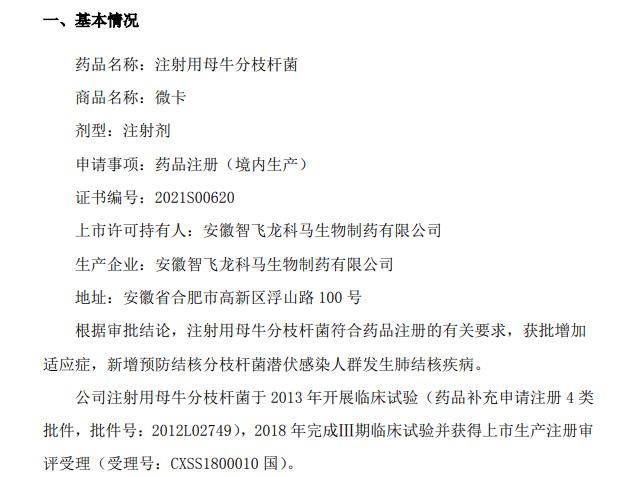 一、基本情况

药品名称：注射用母牛分枝杆菌

商品名称：微卡

剂型：注射剂

申请事项：药品注册（境内生产）

证书编号：2021S00620

上市许可持有人：安徽智飞龙科马生物制药有限公司

生产企业：安徽智飞龙科马生物制药有限公司

地址：安徽省合肥市高新区浮山路 100 号

根据审批结论，注射用母牛分枝杆菌符合药品注册的有关要求，获批增加适应症，新增预防结核分枝杆菌潜伏感染人群发生肺结核疾病。

公司注射用母牛分枝杆菌于 2013 年开展临床试验（药品补充申请注册 4 类批件，批件号：2012L02749），2018 年完成III期临床试验并获得上市生产注册审评受理（受理号：CXSS1800010 国）。